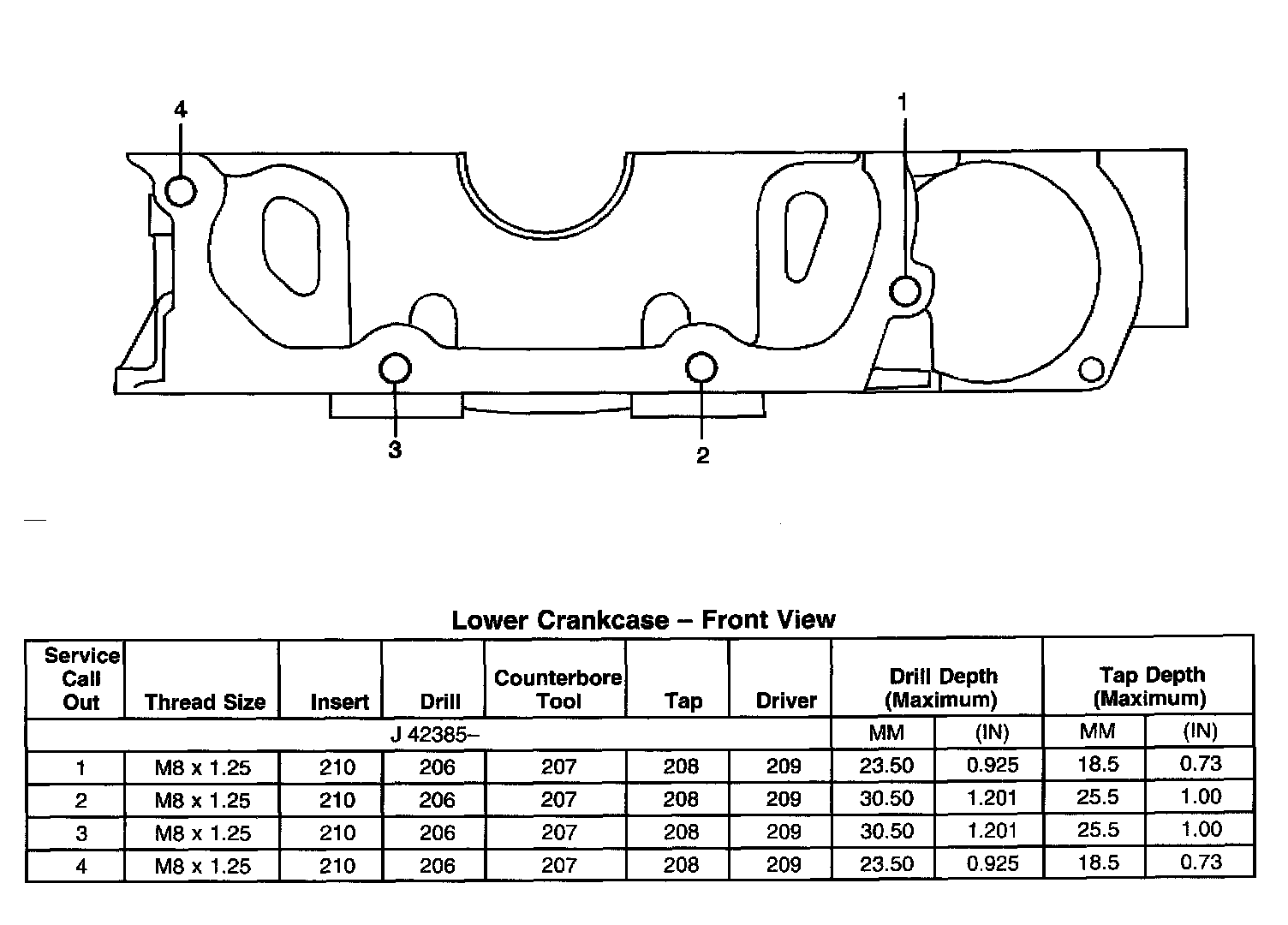 4

1

3

2

Lower Crankcase – Front View

| Service Call Out | Thread Size | Insert | Drill | Counterbore Tool | Tap | Driver | Drill Depth (Maximum) | | Tap Depth (Maximum) | |
|---|---|---|---|---|---|---|---|---|---|---|
| J 42385– | | | | | | | MM | (IN) | MM | (IN) |
| 1 | M8 x 1.25 | 210 | 206 | 207 | 208 | 209 | 23.50 | 0.925 | 18.5 | 0.73 |
| 2 | M8 x 1.25 | 210 | 206 | 207 | 208 | 209 | 30.50 | 1.201 | 25.5 | 1.00 |
| 3 | M8 x 1.25 | 210 | 206 | 207 | 208 | 209 | 30.50 | 1.201 | 25.5 | 1.00 |
| 4 | M8 x 1.25 | 210 | 206 | 207 | 208 | 209 | 23.50 | 0.925 | 18.5 | 0.73 |